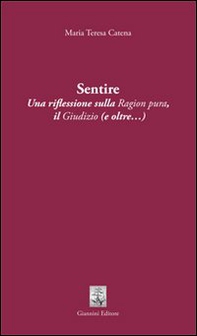 Maria Teresa Catena

Sentire
Una riflessione sulla Ragion pura, il Giudizio (e oltre...)

Giannini Editore